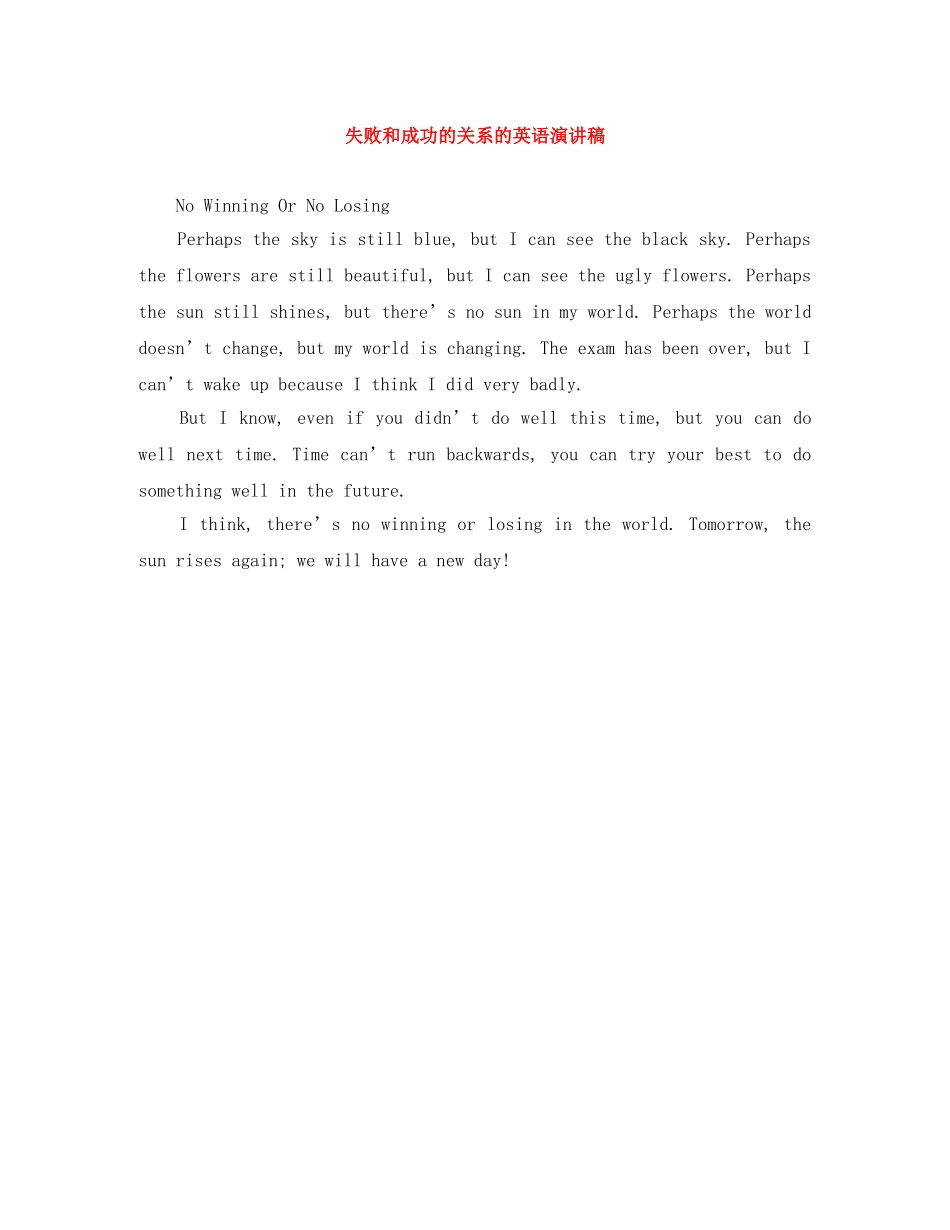 失败和成功的关系的英语演讲稿

No Winning Or No Losing

Perhaps the sky is still blue, but I can see the black sky. Perhaps the flowers are still beautiful, but I can see the ugly flowers. Perhaps the sun still shines, but there’s no sun in my world. Perhaps the world doesn’t change, but my world is changing. The exam has been over, but I can’t wake up because I think I did very badly.

But I know, even if you didn’t do well this time, but you can do well next time. Time can’t run backwards, you can try your best to do something well in the future.

I think, there’s no winning or losing in the world. Tomorrow, the sun rises again; we will have a new day!